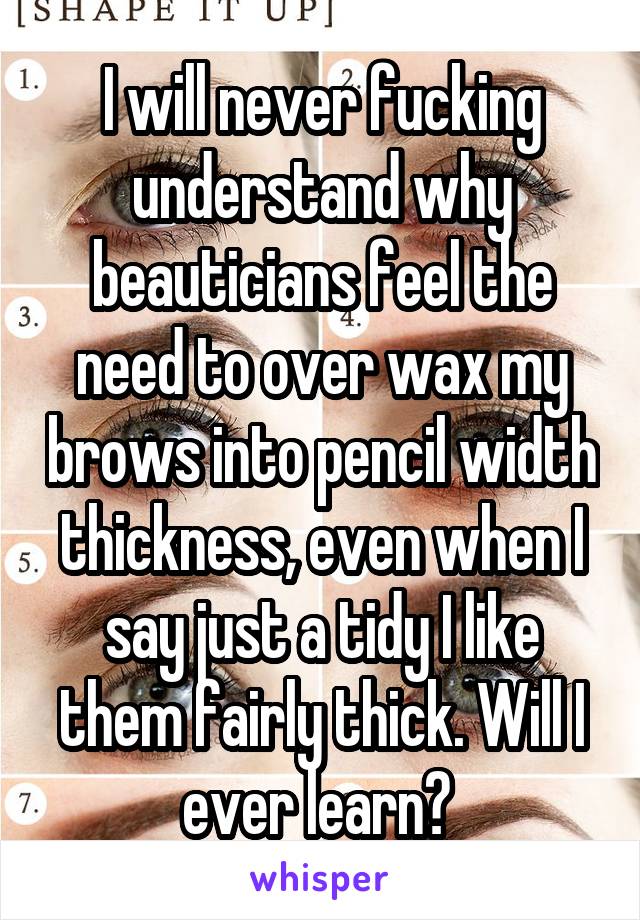 [SHAPE IT UP]

1.
2.
3.
4.
5.
7.

I will never fucking understand why beauticians feel the need to over wax my brows into pencil width thickness, even when I say just a tidy I like them fairly thick. Will I ever learn?

whisper